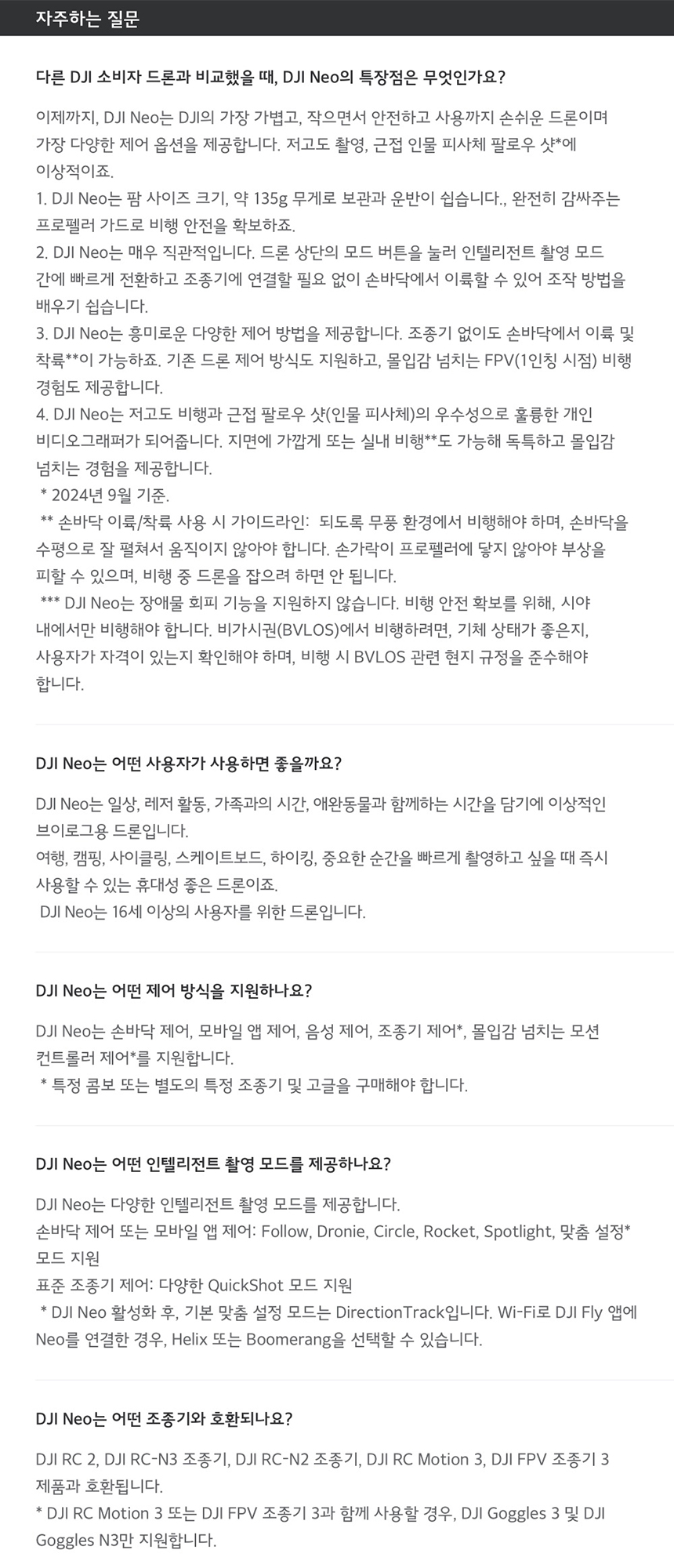 자주하는 질문

다른 DJI 소비자 드론과 비교했을 때, DJI Neo의 특장점은 무엇인가요?

이제까지, DJI Neo는 DJI의 가장 가볍고, 작으면서 안전하고 사용까지 손쉬운 드론이며 가장 다양한 제어 옵션을 제공합니다. 저고도 촬영, 근접 인물 피사체 팔로우 샷*에 이상적이죠.
1. DJI Neo는 팜 사이즈 크기, 약 135g 무게로 보관과 운반이 쉽습니다., 완전히 감싸주는 프로펠러 가드로 비행 안전을 확보하죠.
2. DJI Neo는 매우 직관적입니다. 드론 상단의 모드 버튼을 눌러 인텔리전트 촬영 모드 간에 빠르게 전환하고 조종기에 연결할 필요 없이 손바닥에서 이륙할 수 있어 조작 방법을 배우기 쉽습니다.
3. DJI Neo는 흥미로운 다양한 제어 방법을 제공합니다. 조종기 없이도 손바닥에서 이륙 및 착륙**이 가능하죠. 기존 드론 제어 방식도 지원하고, 몰입감 넘치는 FPV(1인칭 시점) 비행 경험도 제공합니다.
4. DJI Neo는 저고도 비행과 근접 팔로우 샷(인물 피사체)의 우수성으로 훌륭한 개인 비디오그래퍼가 되어줍니다. 지면에 가깝게 또는 실내 비행**도 가능해 독특하고 몰입감 넘치는 경험을 제공합니다.
* 2024년 9월 기준.
** 손바닥 이륙/착륙 사용 시 가이드라인: 되도록 무풍 환경에서 비행해야 하며, 손바닥을 수평으로 잘 펼쳐서 움직이지 않아야 합니다. 손가락이 프로펠러에 닿지 않아야 부상을 피할 수 있으며, 비행 중 드론을 잡으려 하면 안 됩니다.
*** DJI Neo는 장애물 회피 기능을 지원하지 않습니다. 비행 안전 확보를 위해, 시야 내에서만 비행해야 합니다. 비가시권(BVLOS)에서 비행하려면, 기체 상태가 좋은지, 사용자가 자격이 있는지 확인해야 하며, 비행 시 BVLOS 관련 현지 규정을 준수해야 합니다.

DJI Neo는 어떤 사용자가 사용하면 좋을까요?

DJI Neo는 일상, 레저 활동, 가족과의 시간, 애완동물과 함께하는 시간을 담기에 이상적인 브이로그용 드론입니다.
여행, 캠핑, 사이클링, 스케이트보드, 하이킹, 중요한 순간을 빠르게 촬영하고 싶을 때 즉시 사용할 수 있는 휴대성 좋은 드론이죠.
DJI Neo는 16세 이상의 사용자를 위한 드론입니다.

DJI Neo는 어떤 제어 방식을 지원하나요?

DJI Neo는 손바닥 제어, 모바일 앱 제어, 음성 제어, 조종기 제어*, 몰입감 넘치는 모션 컨트롤러 제어*를 지원합니다.
* 특정 콤보 또는 별도의 특정 조종기 및 고글을 구매해야 합니다.

DJI Neo는 어떤 인텔리전트 촬영 모드를 제공하나요?

DJI Neo는 다양한 인텔리전트 촬영 모드를 제공합니다.
손바닥 제어 또는 모바일 앱 제어: Follow, Dronie, Circle, Rocket, Spotlight, 맞춤 설정* 모드 지원
표준 조종기 제어: 다양한 QuickShot 모드 지원
* DJI Neo 활성화 후, 기본 맞춤 설정 모드는 DirectionTrack입니다. Wi-Fi로 DJI Fly 앱에 Neo를 연결한 경우, Helix 또는 Boomerang을 선택할 수 있습니다.

DJI Neo는 어떤 조종기와 호환되나요?

DJI RC 2, DJI RC-N3 조종기, DJI RC-N2 조종기, DJI RC Motion 3, DJI FPV 조종기 3 제품과 호환됩니다.
* DJI RC Motion 3 또는 DJI FPV 조종기 3과 함께 사용할 경우, DJI Goggles 3 및 DJI Goggles N3만 지원합니다.